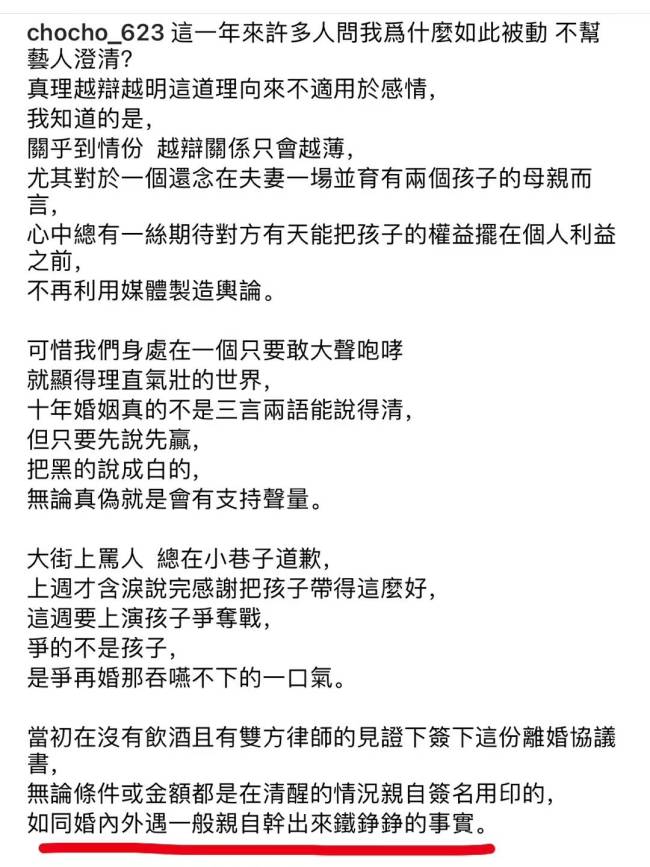 chocho_623 這一年來許多人問我爲什麼如此被動 不幫藝人澄清?
真理越辯越明這道理向來不適用於感情,
我知道的是,
關乎到情份 越辯關係只會越薄,
尤其對於一個還念在夫妻一場並育有兩個孩子的母親而言,
心中總有一絲期待對方有天能把孩子的權益擺在個人利益之前,
不再利用媒體製造輿論。

可惜我們身處在一個只要敢大聲咆哮
就顯得理直氣壯的世界,
十年婚姻真的不是三言兩語能說得清,
但只要先說先贏,
把黑的說成白的,
無論真偽就是會有支持聲量。

大街上罵人 總在小巷子道歉,
上週才含淚說完感謝把孩子帶得這麼好,
這週要上演孩子爭奪戰,
爭的不是孩子,
是爭再婚那吞嚥不下的一口氣。

當初在沒有飲酒且有雙方律師的見證下簽下這份離婚協議書,
無論條件或金額都是在清醒的情況親自簽名用印的,
如同婚內外遇一般親自幹出來鐵錚錚的事實。